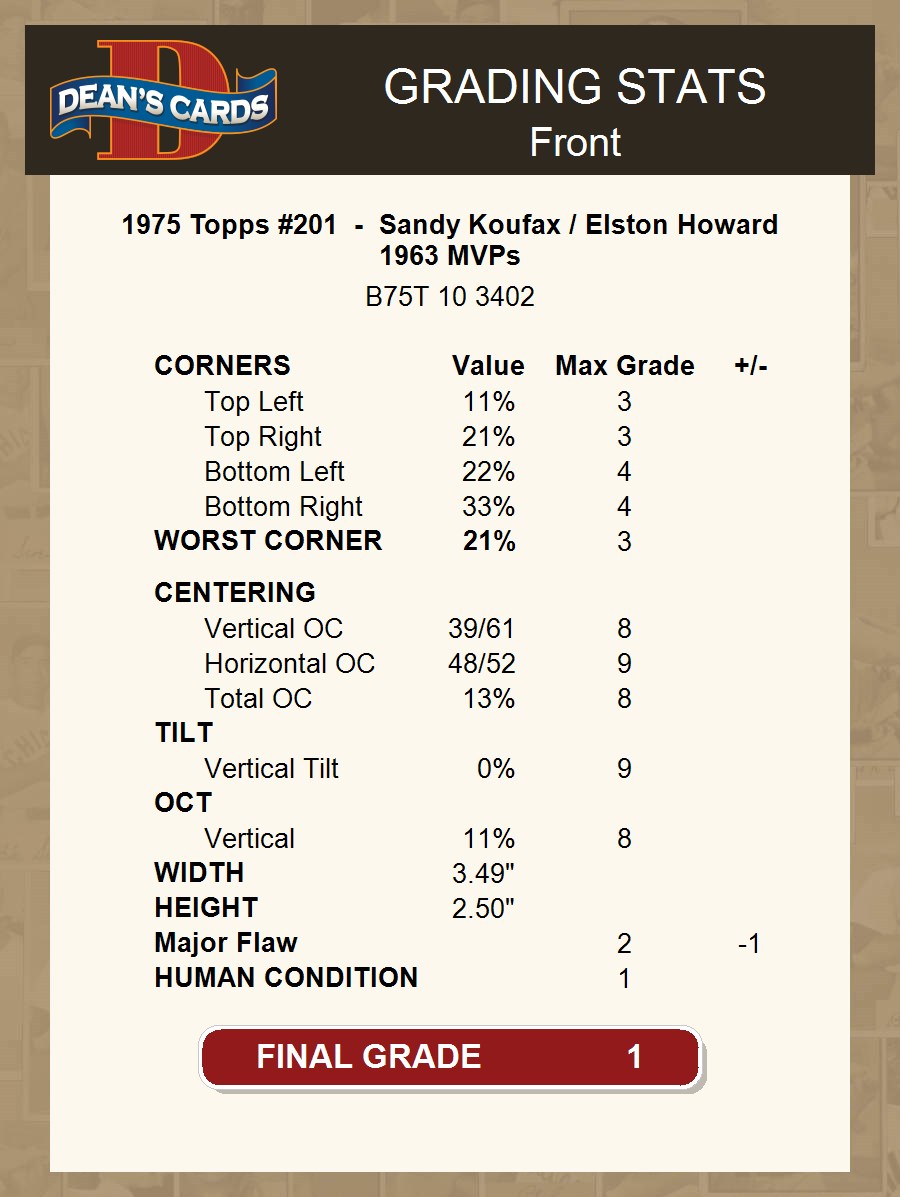 DEAN'S CARDS

GRADING STATS
Front

1975 Topps #201 - Sandy Koufax / Elston Howard 1963 MVPs

B75T 10 3402

| CORNERS | Value | Max Grade | +/- |
|---|---|---|---|
| Top Left | 11% | 3 | |
| Top Right | 21% | 3 | |
| Bottom Left | 22% | 4 | |
| Bottom Right | 33% | 4 | |
| WORST CORNER | 21% | 3 | |
| CENTERING | | | |
| Vertical OC | 39/61 | 8 | |
| Horizontal OC | 48/52 | 9 | |
| Total OC | 13% | 8 | |
| TILT | | | |
| Vertical Tilt | 0% | 9 | |
| OCT | | | |
| Vertical | 11% | 8 | |
| WIDTH | 3.49" | | |
| HEIGHT | 2.50" | | |
| Major Flaw | | 2 | -1 |
| HUMAN CONDITION | | 1 | |

FINAL GRADE 1